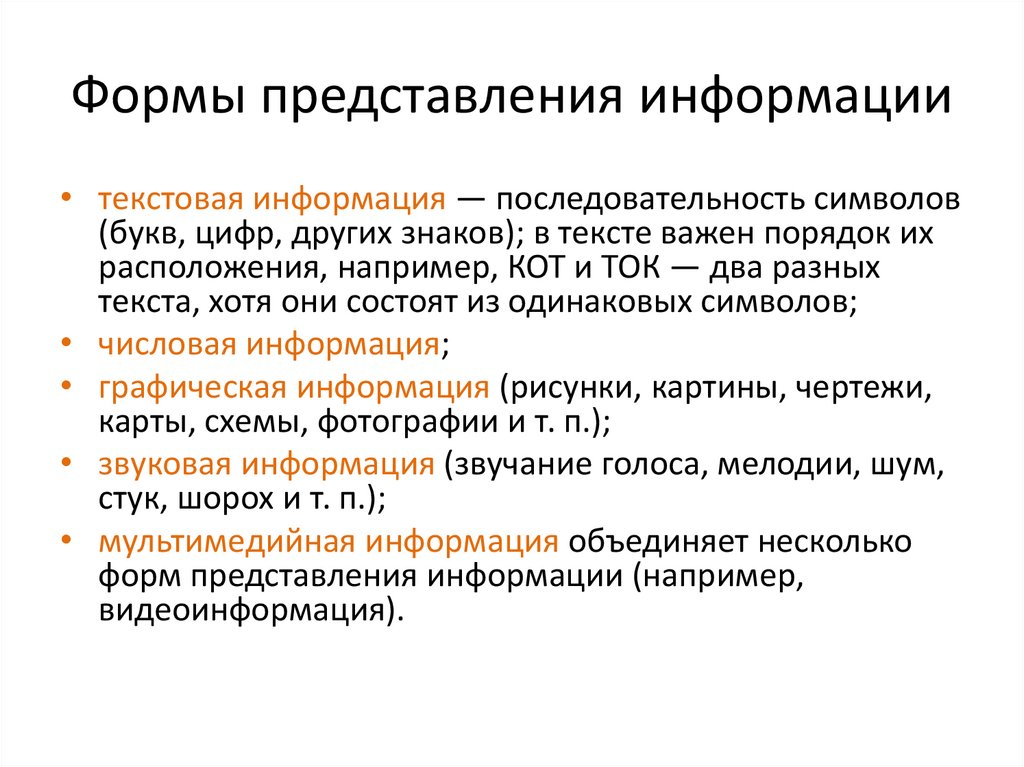 Формы представления информации

• текстовая информация — последовательность символов (букв, цифр, других знаков); в тексте важен порядок их расположения, например, КОТ и ТОК — два разных текста, хотя они состоят из одинаковых символов;
• числовая информация;
• графическая информация (рисунки, картины, чертежи, карты, схемы, фотографии и т. п.);
• звуковая информация (звучание голоса, мелодии, шум, стук, шорох и т. п.);
• мультимедийная информация объединяет несколько форм представления информации (например, видеоинформация).